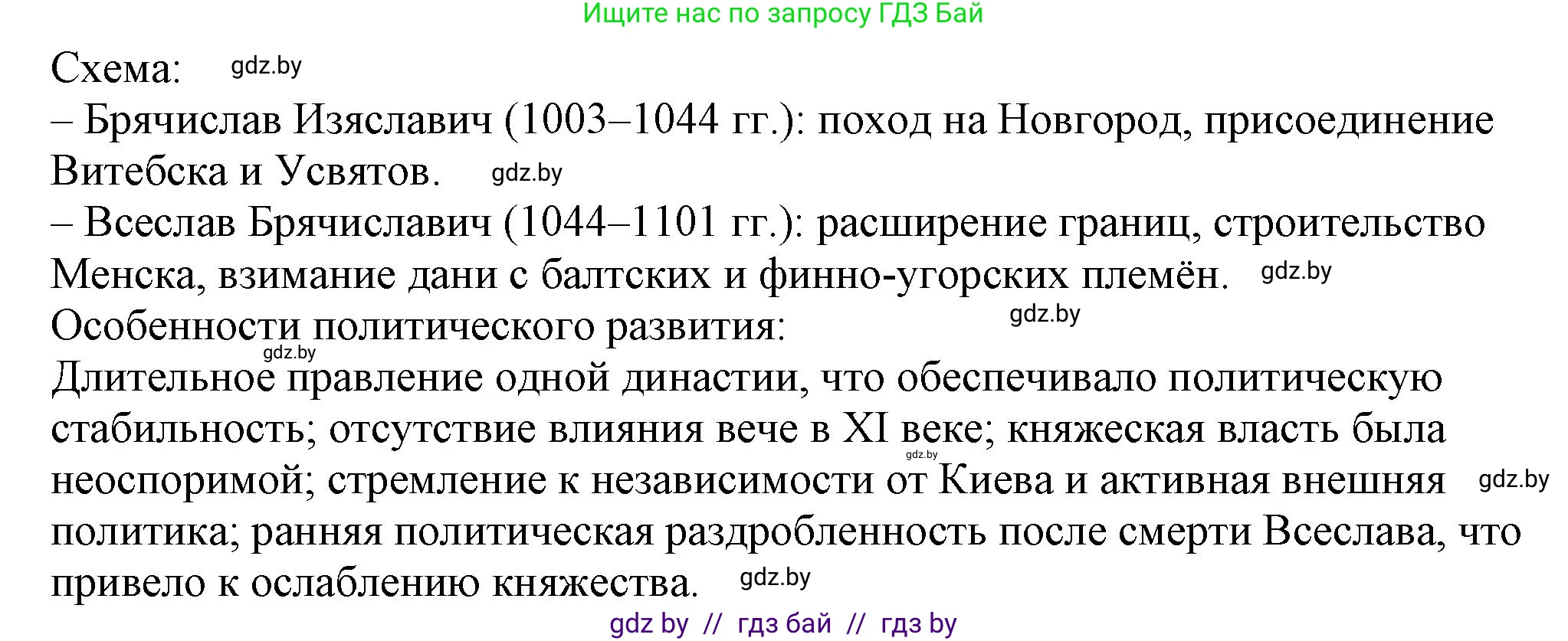 Ищите нас по запросу ГДЗ Бай

Схема: gdz.by

– Брячислав Изяславич (1003–1044 гг.): поход на Новгород, присоединение Витебска и Усвятов. gdz.by

– Всеслав Брячиславич (1044–1101 гг.): расширение границ, строительство Менска, взимание дани с балтских и финно-угорских племён. gdz.by

Особенности политического развития: gdz.by

gdz.by

Длительное правление одной династии, что обеспечивало политическую стабильность; отсутствие влияния вече в XI веке; княжеская власть была gdz.by неоспоримой; стремление к независимости от Киева и активная внешняя gdz.by политика; ранняя политическая раздробленность после смерти Всеслава, что привело к ослаблению княжества. gdz.by

gdz by // гдз бай // гдз by